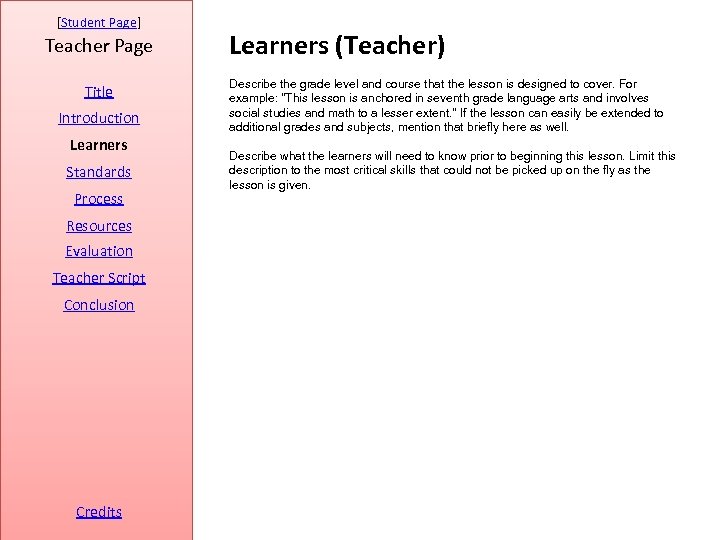 [Student Page]
Teacher Page

Title
Introduction
Learners
Standards
Process
Resources
Evaluation
Teacher Script
Conclusion

Credits

Learners (Teacher)

Describe the grade level and course that the lesson is designed to cover. For example: "This lesson is anchored in seventh grade language arts and involves social studies and math to a lesser extent." If the lesson can easily be extended to additional grades and subjects, mention that briefly here as well.

Describe what the learners will need to know prior to beginning this lesson. Limit this description to the most critical skills that could not be picked up on the fly as the lesson is given.